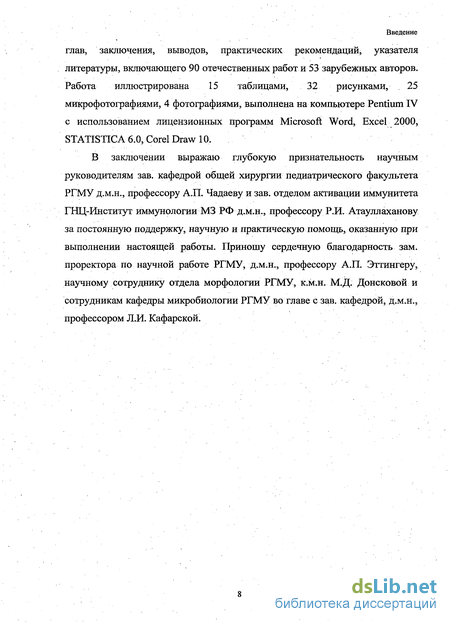 Введение

глав, заключения, выводов, практических рекомендаций, указателя литературы, включающего 90 отечественных работ и 53 зарубежных авторов. Работа иллюстрирована 15 таблицами, 32 рисунками, 25 микрофотографиями, 4 фотографиями, выполнена на компьютере Pentium IV с использованием лицензионных программ Microsoft Word, Excel 2000, STATISTICA 6.0, Corel Draw 10.

В заключении выражаю глубокую признательность научным руководителям зав. кафедрой общей хирургии педиатрического факультета РГМУ д.м.н., профессору А.П. Чадаеву и зав. отделом активации иммунитета ГНЦ-Институт иммунологии МЗ РФ д.м.н., профессору Р.И. Атауллаханову за постоянную поддержку, научную и практическую помощь, оказанную при выполнении настоящей работы. Приношу сердечную благодарность зам. проректора по научной работе РГМУ, д.м.н., профессору А.П. Эттингеру, научному сотруднику отдела морфологии РГМУ, к.м.н. М.Д. Донсковой и сотрудникам кафедры микробиологии РГМУ во главе с зав. кафедрой, д.м.н., профессором Л.И. Кафарской.

8

dsLib.net
библиотека диссертаций